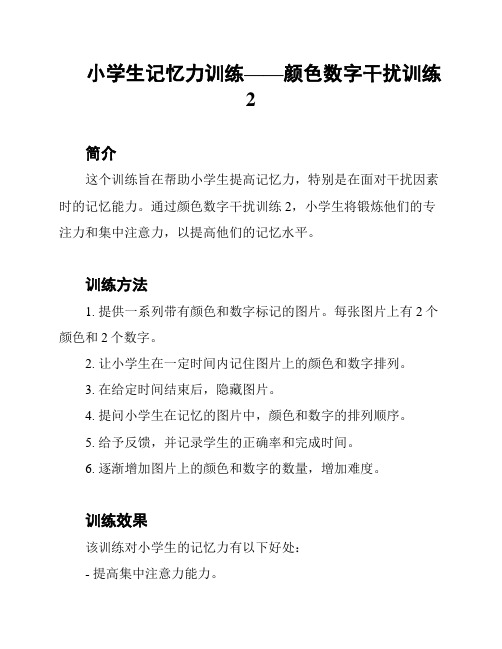 小学生记忆力训练——颜色数字干扰训练 2

简介

这个训练旨在帮助小学生提高记忆力，特别是在面对干扰因素时的记忆能力。通过颜色数字干扰训练 2，小学生将锻炼他们的专注力和集中注意力，以提高他们的记忆水平。

训练方法

1. 提供一系列带有颜色和数字标记的图片。每张图片上有 2 个颜色和 2 个数字。

2. 让小学生在一定时间内记住图片上的颜色和数字排列。

3. 在给定时间结束后，隐藏图片。

4. 提问小学生在记忆的图片中，颜色和数字的排列顺序。

5. 给予反馈，并记录学生的正确率和完成时间。

6. 逐渐增加图片上的颜色和数字的数量，增加难度。

训练效果

该训练对小学生的记忆力有以下好处：

- 提高集中注意力能力。